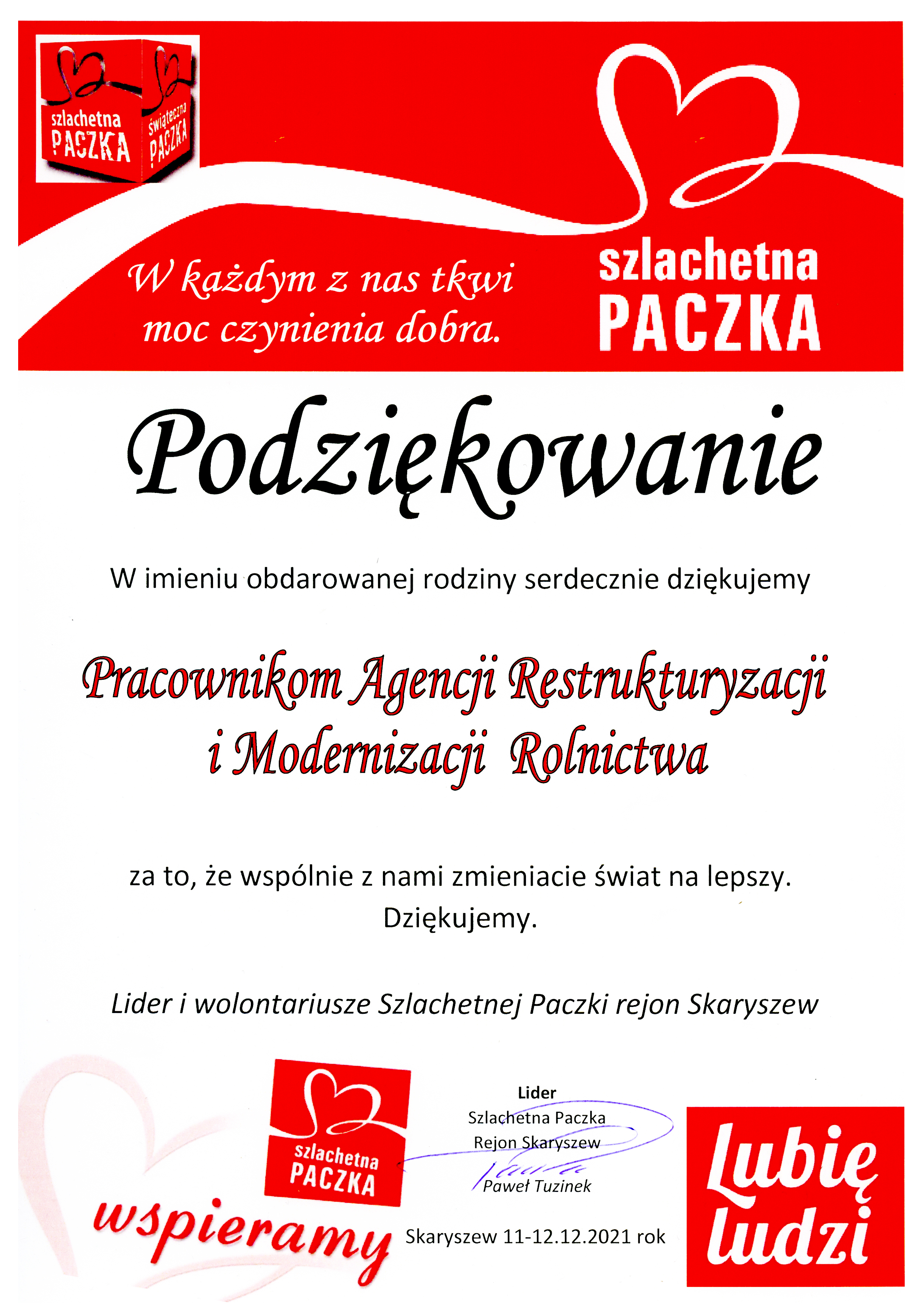 szlachetna PACZKA

świąteczna PACZKA

W każdym z nas tkwi moc czynienia dobra.

szlachetna PACZKA

Podziękowanie

W imieniu obdarowanej rodziny serdecznie dziękujemy

Pracownikom Agencji Restrukturyzacji i Modernizacji Rolnictwa

za to, że wspólnie z nami zmieniacie świat na lepszy.
Dziękujemy.

Lider i wolontariusze Szlachetnej Paczki rejon Skaryszew

szlachetna PACZKA

wspieramy

Lider
Szlachetna Paczka
Rejon Skaryszew
Paweł Tuzinek

Skaryszew 11-12.12.2021 rok

Lubię ludzi